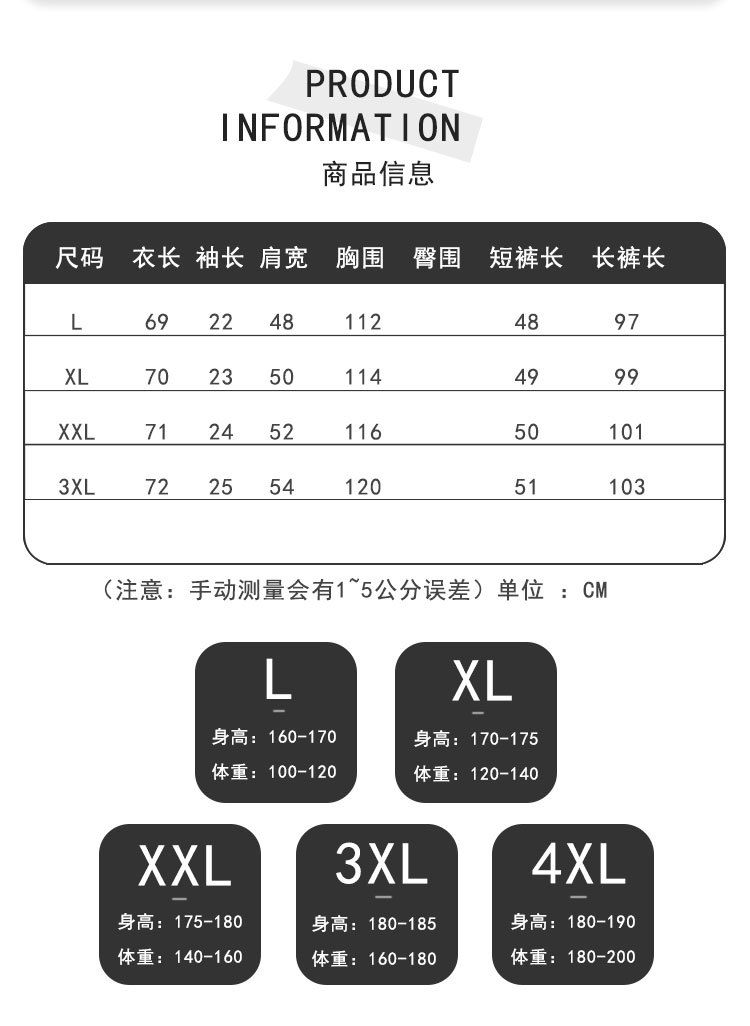 PRODUCT
INFORMATION
商品信息

| 尺码 | 衣长 | 袖长 | 肩宽 | 胸围 | 臀围 | 短裤长 | 长裤长 |
|---|---|---|---|---|---|---|---|
| L | 69 | 22 | 48 | 112 | | 48 | 97 |
| XL | 70 | 23 | 50 | 114 | | 49 | 99 |
| XXL | 71 | 24 | 52 | 116 | | 50 | 101 |
| 3XL | 72 | 25 | 54 | 120 | | 51 | 103 |

（注意：手动测量会有1~5公分误差）单位 ：CM

L
身高：160-170
体重：100-120

XL
身高：170-175
体重：120-140

XXL
身高：175-180
体重：140-160

3XL
身高：180-185
体重：160-180

4XL
身高：180-190
体重：180-200